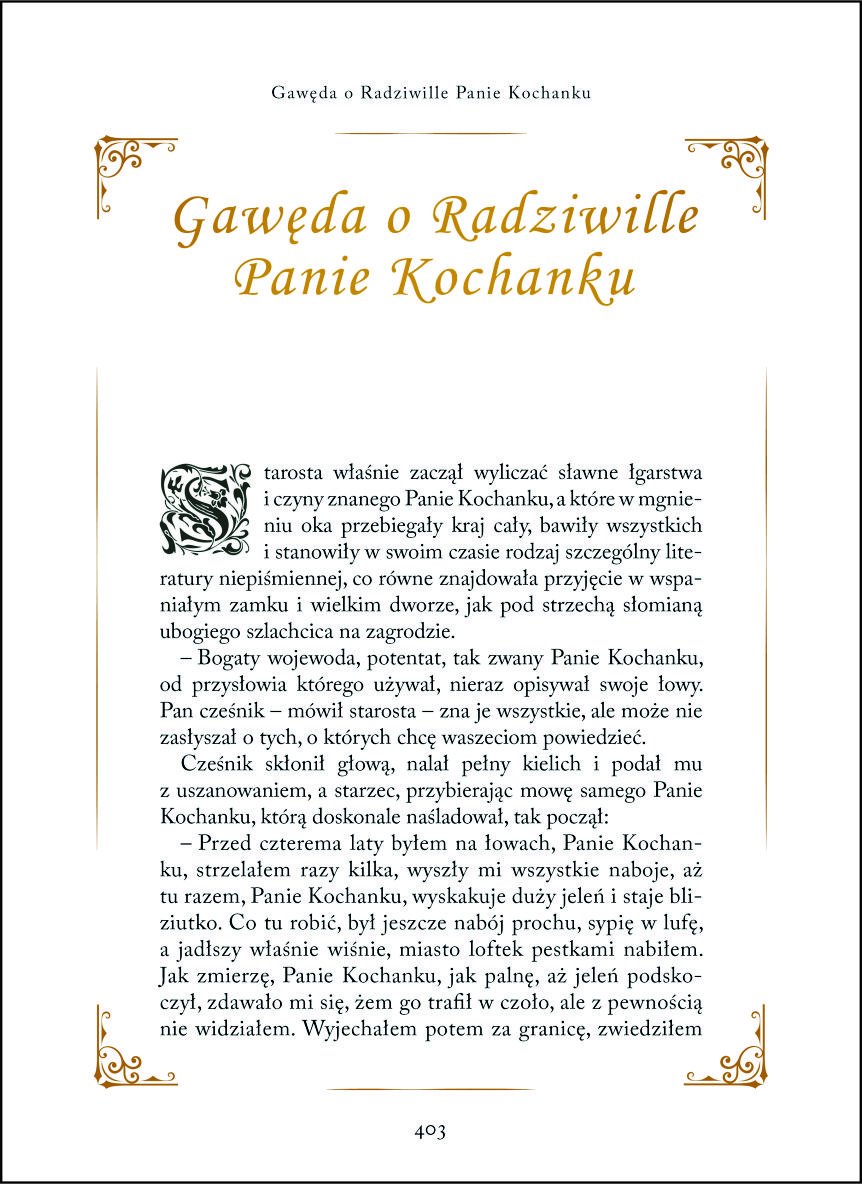 Gawęda o Radziwille Panie Kochanku

Gawęda o Radziwille Panie Kochanku

Starosta właśnie zaczął wyliczać sławne łgarstwa i czyny znanego Panie Kochanku, a które w mgnieniu oka przebiegały kraj cały, bawiły wszystkich i stanowiły w swoim czasie rodzaj szczególny literatury niepiśmiennej, co równe znajdowała przyjęcie w wspaniałym zamku i wielkim dworze, jak pod strzechą słomianą ubogiego szlachcica na zagrodzie.

– Bogaty wojewoda, potentat, tak zwany Panie Kochanku, od przysłowia którego używał, nieraz opisywał swoje łowy. Pan cześnik – mówił starosta – zna je wszystkie, ale może nie zasłyszał o tych, o których chcę waszeciom powiedzieć.

Cześnik skłonił głową, nalał pełny kielich i podał mu z uszanowaniem, a starzec, przybierając mowę samego Panie Kochanku, którą doskonale naśladował, tak począł:

– Przed czterema laty byłem na łowach, Panie Kochanku, strzelałem razy kilka, wyszły mi wszystkie naboje, aż tu razem, Panie Kochanku, wyskakuje duży jeleń i staje bliziutko. Co tu robić, był jeszcze nabój prochu, sypię w lufę, a jadłszy właśnie wiśnie, miasto loftek pestkami nabiłem. Jak zmierzę, Panie Kochanku, jak palnę, aż jeleń podskoczył, zdawało mi się, żem go trafił w czoło, ale z pewnością nie widziałem. Wyjechałem potem za granicę, zwiedziłem

403